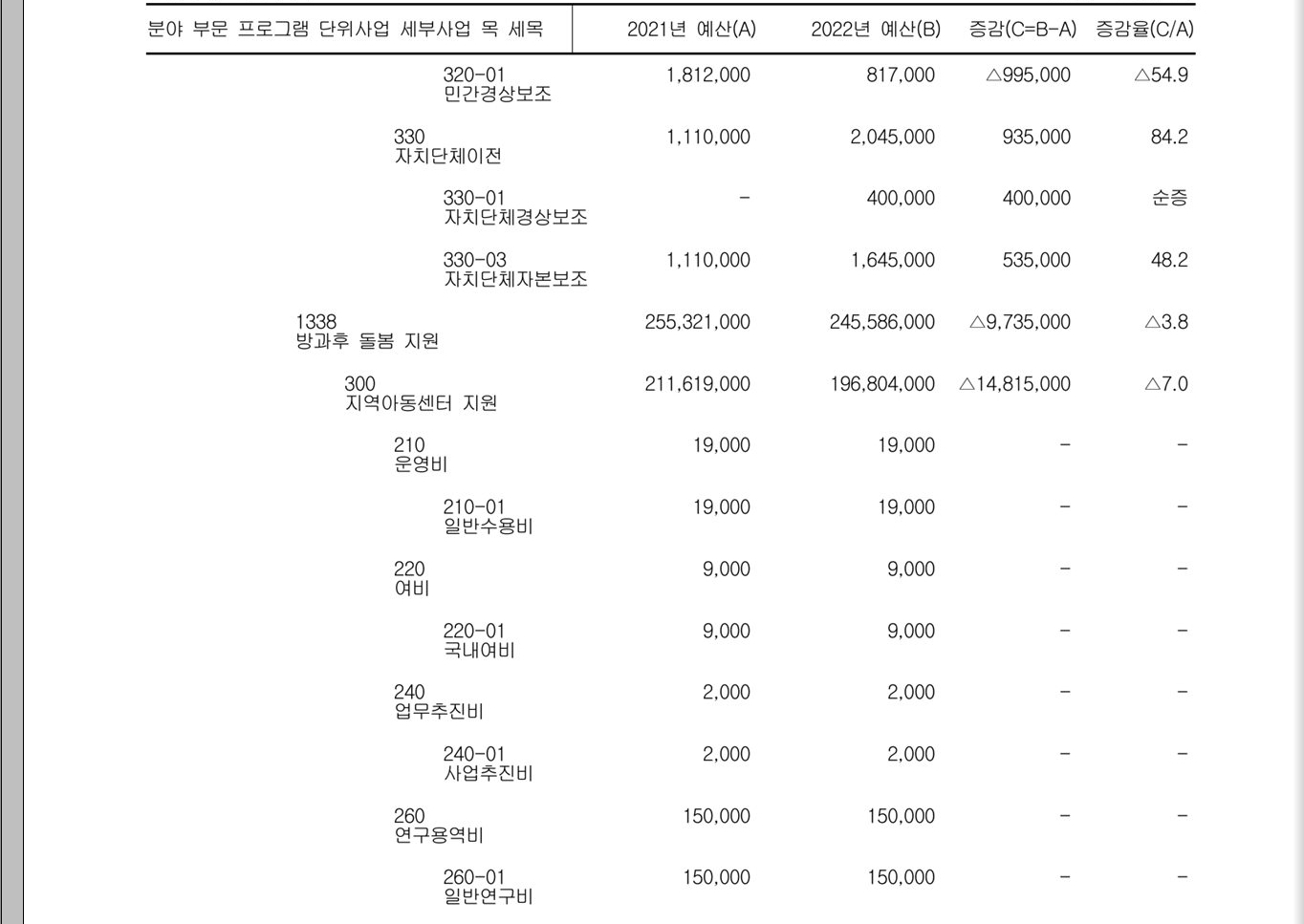 | 분야 부문 프로그램 단위사업 세부사업 목 세목 | 2021년 예산(A) | 2022년 예산(B) | 증감(C=B-A) | 증감율(C/A) |
|---|---|---|---|---|
| 320-01 민간경상보조 | 1,812,000 | 817,000 | △995,000 | △54.9 |
| 330 자치단체이전 | 1,110,000 | 2,045,000 | 935,000 | 84.2 |
| 330-01 자치단체경상보조 | - | 400,000 | 400,000 | 순증 |
| 330-03 자치단체자본보조 | 1,110,000 | 1,645,000 | 535,000 | 48.2 |
| 1338 방과후 돌봄 지원 | 255,321,000 | 245,586,000 | △9,735,000 | △3.8 |
| 300 지역아동센터 지원 | 211,619,000 | 196,804,000 | △14,815,000 | △7.0 |
| 210 운영비 | 19,000 | 19,000 | - | - |
| 210-01 일반수용비 | 19,000 | 19,000 | - | - |
| 220 여비 | 9,000 | 9,000 | - | - |
| 220-01 국내여비 | 9,000 | 9,000 | - | - |
| 240 업무추진비 | 2,000 | 2,000 | - | - |
| 240-01 사업추진비 | 2,000 | 2,000 | - | - |
| 260 연구용역비 | 150,000 | 150,000 | - | - |
| 260-01 일반연구비 | 150,000 | 150,000 | - | - |